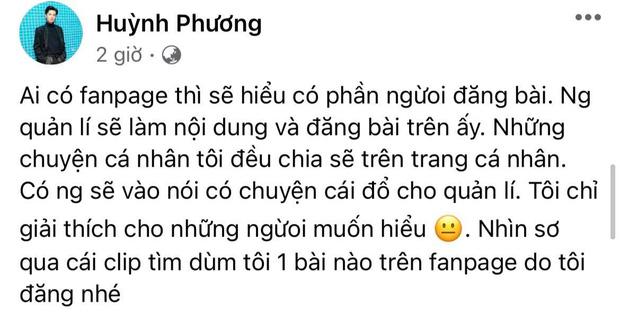 Huỳnh Phương
2 giờ ·

Ai có fanpage thì sẽ hiểu có phần người đăng bài. Ng quản lí sẽ làm nội dung và đăng bài trên ấy. Những chuyện cá nhân tôi đều chia sẽ trên trang cá nhân. Có ng sẽ vào nói có chuyện cái đổ cho quản lí. Tôi chỉ giải thích cho những người muốn hiểu 😐. Nhìn sơ qua cái clip tìm dùm tôi 1 bài nào trên fanpage do tôi đăng nhé